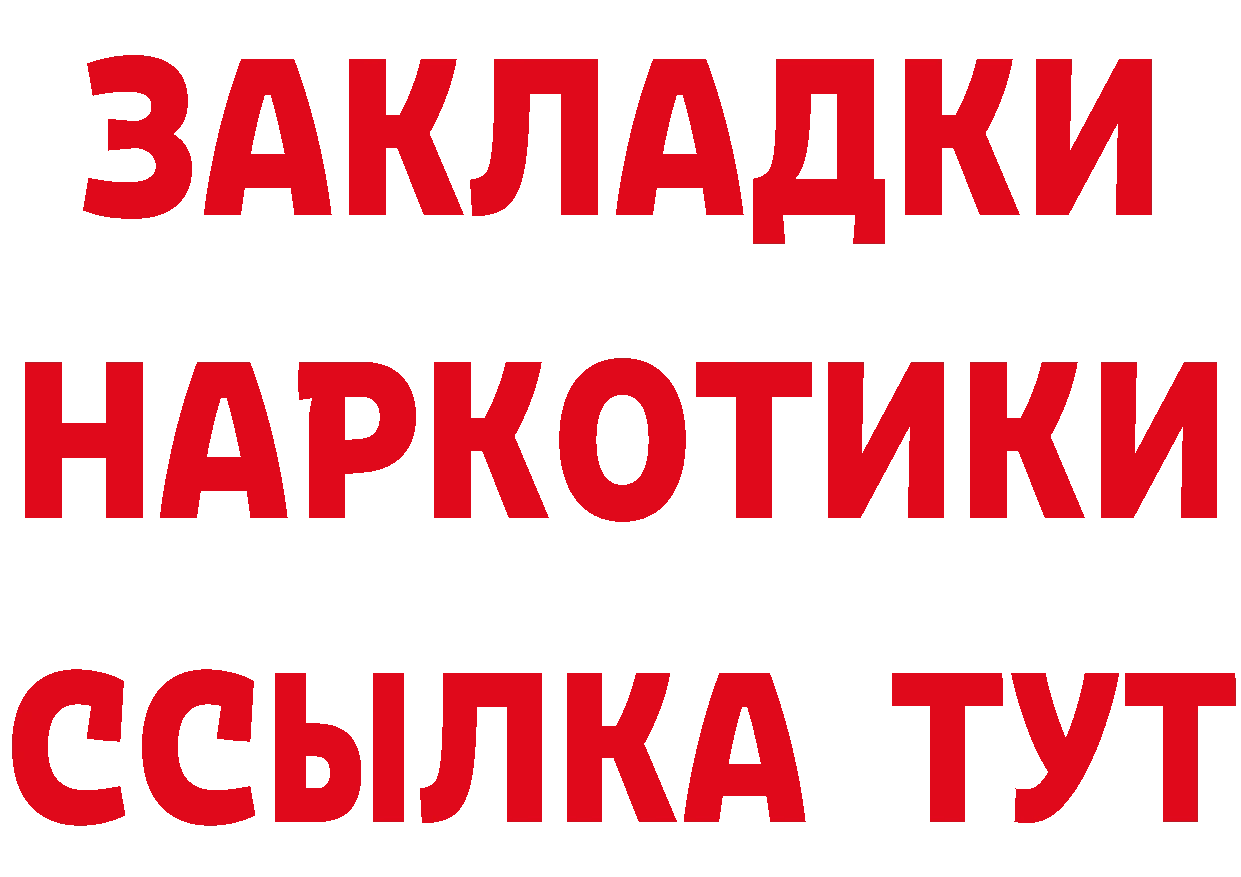 ЗАКЛАДКИ НАРКОТИКИ ССЫЛКА ТУТ